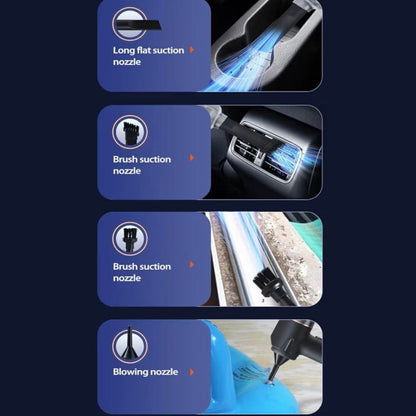 Long flat suction nozzle

Brush suction nozzle

Brush suction nozzle

Blowing nozzle